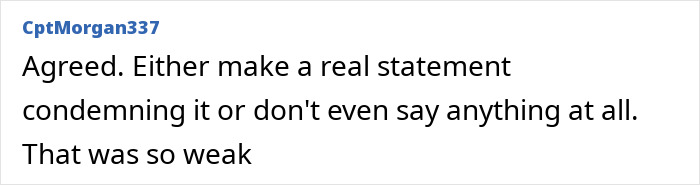 CptMorgan337

Agreed. Either make a real statement condemning it or don't even say anything at all. That was so weak